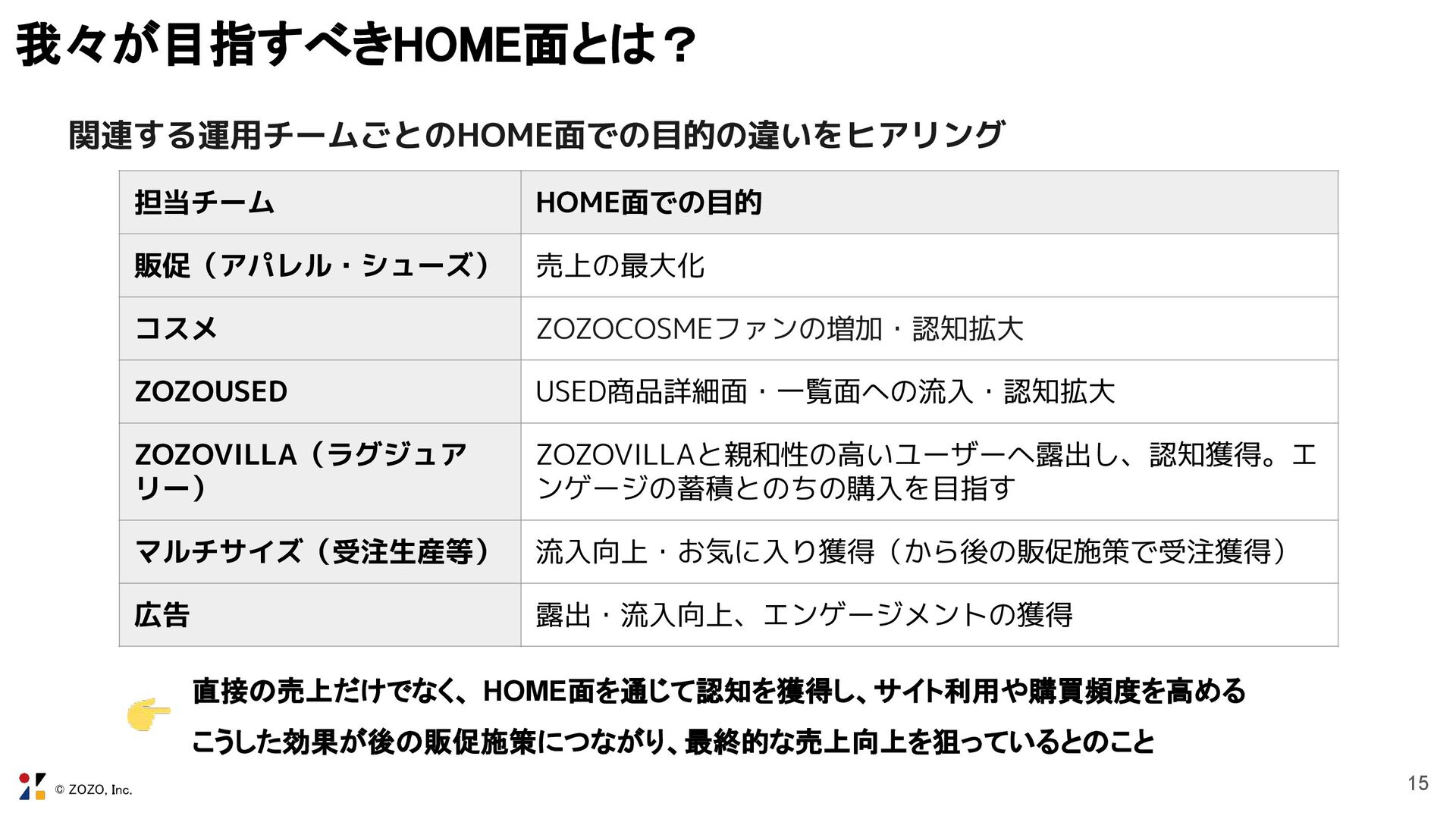 我々が目指すべきHOME面とは？

関連する運用チームごとのHOME面での目的の違いをヒアリング

| 担当チーム | HOME面での目的 |
|---|---|
| 販促（アパレル・シューズ） | 売上の最大化 |
| コスメ | ZOZOCOSMEファンの増加・認知拡大 |
| ZOZOUSED | USED商品詳細面・一覧面への流入・認知拡大 |
| ZOZOVILLA（ラグジュアリー） | ZOZOVILLAと親和性の高いユーザーへ露出し、認知獲得。エンゲージの蓄積とのちの購入を目指す |
| マルチサイズ（受注生産等） | 流入向上・お気に入り獲得（から後の販促施策で受注獲得） |
| 広告 | 露出・流入向上、エンゲージメントの獲得 |

直接の売上だけでなく、HOME面を通じて認知を獲得し、サイト利用や購買頻度を高める
こうした効果が後の販促施策につながり、最終的な売上向上を狙っているとのこと

© ZOZO, Inc.

15